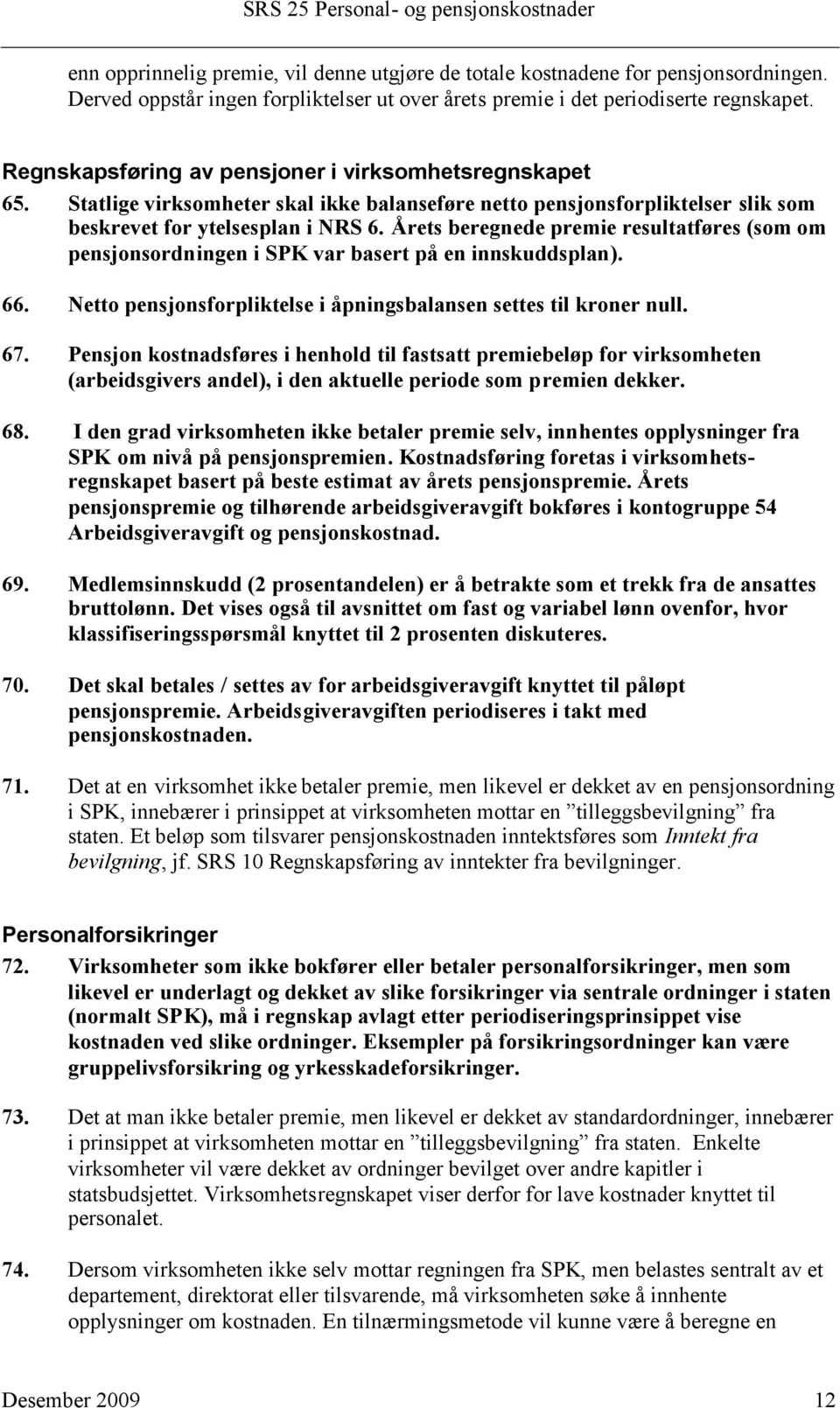 SRS 25 Personal- og pensjonskostnader

enn opprinnelig premie, vil denne utgjøre de totale kostnadene for pensjonsordningen. Derved oppstår ingen forpliktelser ut over årets premie i det periodiserte regnskapet.

Regnskapsføring av pensjoner i virksomhetsregnskapet

65. Statlige virksomheter skal ikke balanseføre netto pensjonsforpliktelser slik som beskrevet for ytelsesplan i NRS 6. Årets beregnede premie resultatføres (som om pensjonsordningen i SPK var basert på en innskuddsplan).

66. Netto pensjonsforpliktelse i åpningsbalansen settes til kroner null.

67. Pensjon kostnadsføres i henhold til fastsatt premiebeløp for virksomheten (arbeidsgivers andel), i den aktuelle periode som premien dekker.

68. I den grad virksomheten ikke betaler premie selv, innhentes opplysninger fra SPK om nivå på pensjonspremien. Kostnadsføring foretas i virksomhetsregnskapet basert på beste estimat av årets pensjonspremie. Årets pensjonspremie og tilhørende arbeidsgiveravgift bokføres i kontogruppe 54 Arbeidsgiveravgift og pensjonskostnad.

69. Medlemsinnskudd (2 prosentandelen) er å betrakte som et trekk fra de ansattes bruttolønn. Det vises også til avsnittet om fast og variabel lønn ovenfor, hvor klassifiseringsspørsmål knyttet til 2 prosenten diskuteres.

70. Det skal betales / settes av for arbeidsgiveravgift knyttet til påløpt pensjonspremie. Arbeidsgiveravgiften periodiseres i takt med pensjonskostnaden.

71. Det at en virksomhet ikke betaler premie, men likevel er dekket av en pensjonsordning i SPK, innebærer i prinsippet at virksomheten mottar en ”tilleggsbevilgning” fra staten. Et beløp som tilsvarer pensjonskostnaden inntektsføres som Inntekt fra bevilgning, jf. SRS 10 Regnskapsføring av inntekter fra bevilgninger.

Personalforsikringer

72. Virksomheter som ikke bokfører eller betaler personalforsikringer, men som likevel er underlagt og dekket av slike forsikringer via sentrale ordninger i staten (normalt SPK), må i regnskap avlagt etter periodiseringsprinsippet vise kostnaden ved slike ordninger. Eksempler på forsikringsordninger kan være gruppelivsforsikring og yrkesskadeforsikringer.

73. Det at man ikke betaler premie, men likevel er dekket av standardordninger, innebærer i prinsippet at virksomheten mottar en ”tilleggsbevilgning” fra staten. Enkelte virksomheter vil være dekket av ordninger bevilget over andre kapitler i statsbudsjettet. Virksomhetsregnskapet viser derfor for lave kostnader knyttet til personalet.

74. Dersom virksomheten ikke selv mottar regningen fra SPK, men belastes sentralt av et departement, direktorat eller tilsvarende, må virksomheten søke å innhente opplysninger om kostnaden. En tilnærmingsmetode vil kunne være å beregne en

Desember 2009 12